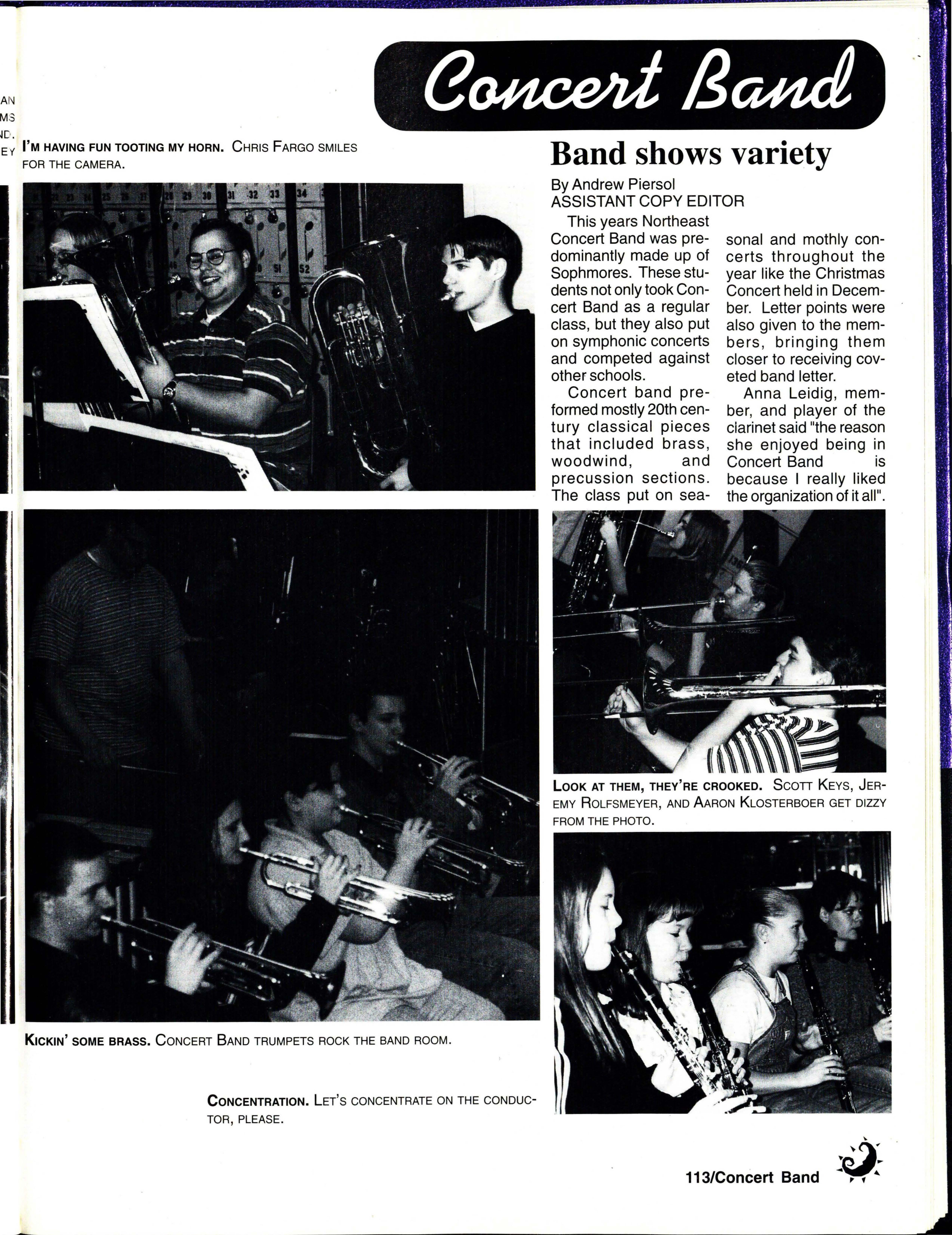 AN
MS
ND.
EY

Concert Band

I'M HAVING FUN TOOTING MY HORN. CHRIS FARGO SMILES FOR THE CAMERA.

Band shows variety

By Andrew Piersol
ASSISTANT COPY EDITOR

This years Northeast Concert Band was predominantly made up of Sophmores. These students not only took Concert Band as a regular class, but they also put on symphonic concerts and competed against other schools.

Concert band preformed mostly 20th century classical pieces that included brass, woodwind, and precussion sections. The class put on seasonal and mothly concerts throughout the year like the Christmas Concert held in December. Letter points were also given to the members, bringing them closer to receiving coveted band letter.

Anna Leidig, member, and player of the clarinet said "the reason she enjoyed being in Concert Band is because I really liked the organization of it all".

LOOK AT THEM, THEY'RE CROOKED. SCOTT KEYS, JEREMY ROLFSMEYER, AND AARON KLOSTERBOER GET DIZZY FROM THE PHOTO.

KICKIN' SOME BRASS. CONCERT BAND TRUMPETS ROCK THE BAND ROOM.

CONCENTRATION. LET'S CONCENTRATE ON THE CONDUCTOR, PLEASE.

113/Concert Band